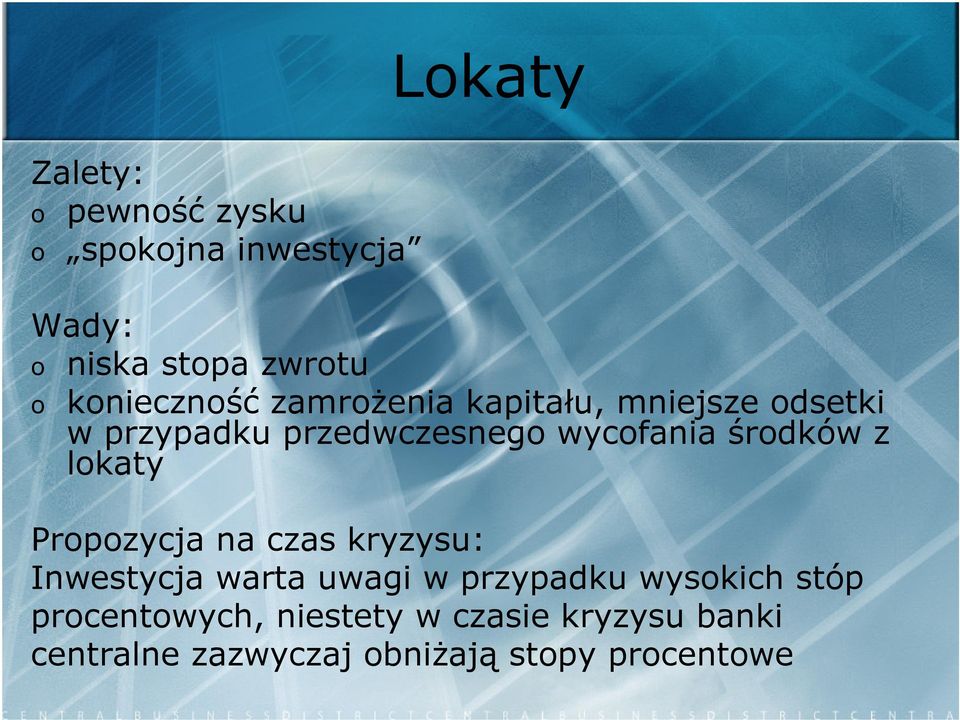 Lokaty

Zalety:
o pewność zysku
o „spokojna inwestycja”

Wady:
o niska stopa zwrotu
o konieczność zamrożenia kapitału, mniejsze odsetki w przypadku przedwczesnego wycofania środków z lokaty

Propozycja na czas kryzysu:
Inwestycja warta uwagi w przypadku wysokich stóp procentowych, niestety w czasie kryzysu banki centralne zazwyczaj obniżają stopy procentowe

CENTRALBUSINESSDISTRICTCENTRALBUSINESSDISTRICTCENTRA